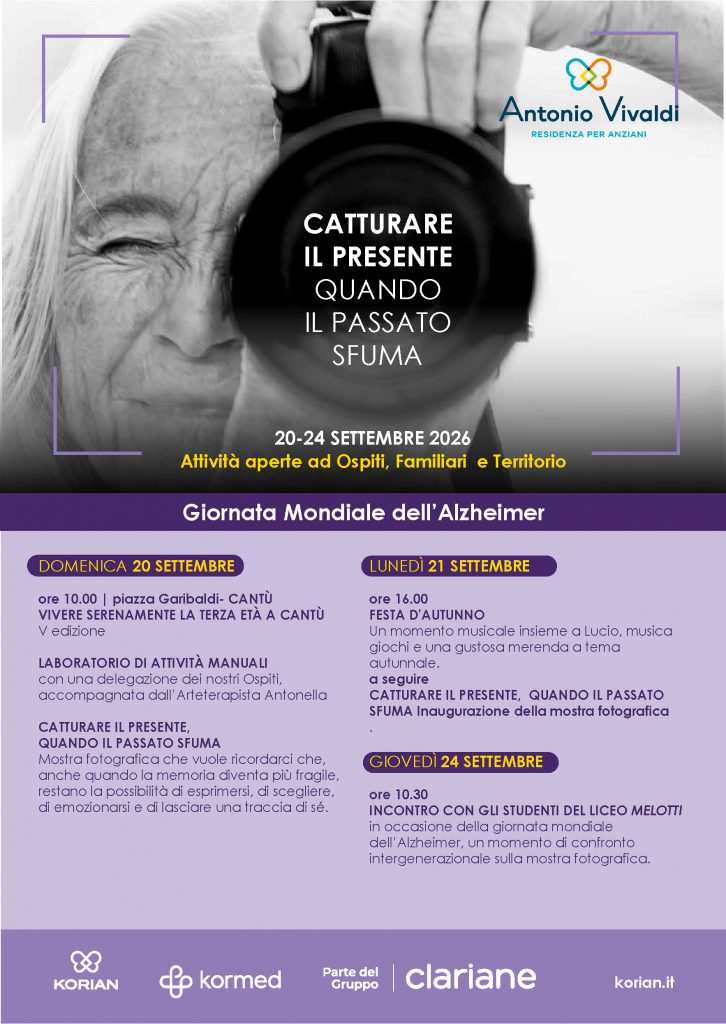 Antonio Vivaldi
RESIDENZA PER ANZIANI

CATTURARE
IL PRESENTE
QUANDO
IL PASSATO
SFUMA

20-24 SETTEMBRE 2026
Attività aperte ad Ospiti, Familiari e Territorio

Giornata Mondiale dell'Alzheimer

DOMENICA 20 SETTEMBRE

ore 10.00 | piazza Garibaldi- CANTÙ
VIVERE SERENAMENTE LA TERZA ETÀ A CANTÙ
V edizione

LABORATORIO DI ATTIVITÀ MANUALI
con una delegazione dei nostri Ospiti, accompagnata dall'Arteterapista Antonella

CATTURARE IL PRESENTE,
QUANDO IL PASSATO SFUMA
Mostra fotografica che vuole ricordarci che, anche quando la memoria diventa più fragile, restano la possibilità di esprimersi, di scegliere, di emozionarsi e di lasciare una traccia di sé.

LUNEDÌ 21 SETTEMBRE

ore 16.00
FESTA D'AUTUNNO
Un momento musicale insieme a Lucio, musica giochi e una gustosa merenda a tema autunnale.
a seguire
CATTURARE IL PRESENTE, QUANDO IL PASSATO SFUMA Inaugurazione della mostra fotografica
.

GIOVEDÌ 24 SETTEMBRE

ore 10.30
INCONTRO CON GLI STUDENTI DEL LICEO MELOTTI
in occasione della giornata mondiale dell'Alzheimer, un momento di confronto intergenerazionale sulla mostra fotografica.

KORIAN kormed Parte del Gruppo clariane korian.it